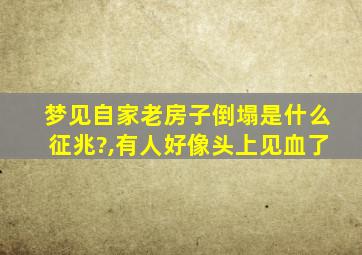 梦见自家老房子倒塌是什么征兆?,有人好像头上见血了